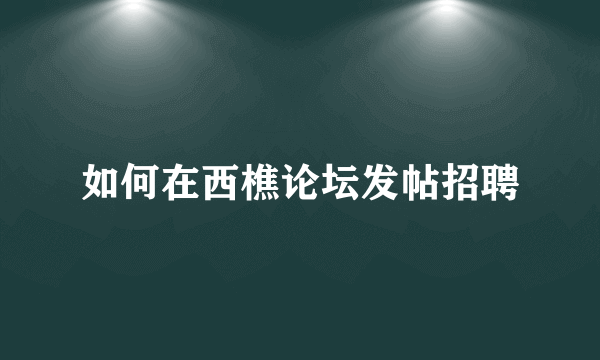 如何在西樵论坛发帖招聘